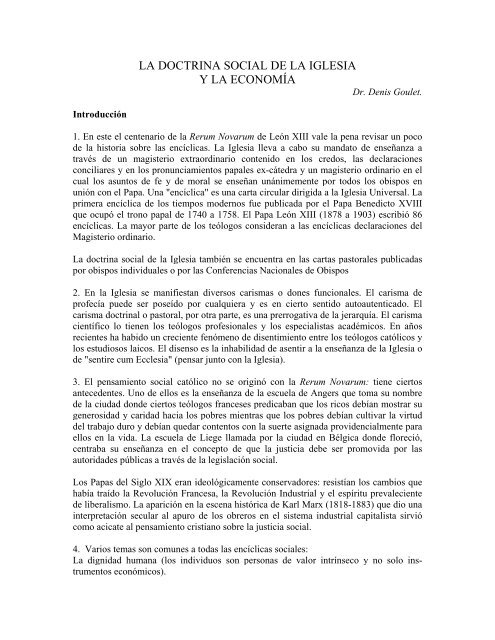 LA DOCTRINA SOCIAL DE LA IGLESIA
Y LA ECONOMÍA

Dr. Denis Goulet.

Introducción

1. En este el centenario de la Rerum Novarum de León XIII vale la pena revisar un poco de la historia sobre las encíclicas. La Iglesia lleva a cabo su mandato de enseñanza a través de un magisterio extraordinario contenido en los credos, las declaraciones conciliares y en los pronunciamientos papales ex-cátedra y un magisterio ordinario en el cual los asuntos de fe y de moral se enseñan unánimemente por todos los obispos en unión con el Papa. Una "encíclica" es una carta circular dirigida a la Iglesia Universal. La primera encíclica de los tiempos modernos fue publicada por el Papa Benedicto XVIII que ocupó el trono papal de 1740 a 1758. El Papa León XIII (1878 a 1903) escribió 86 encíclicas. La mayor parte de los teólogos consideran a las encíclicas declaraciones del Magisterio ordinario.

La doctrina social de la Iglesia también se encuentra en las cartas pastorales publicadas por obispos individuales o por las Conferencias Nacionales de Obispos

2. En la Iglesia se manifiestan diversos carismas o dones funcionales. El carisma de profecía puede ser poseído por cualquiera y es en cierto sentido autoautenticado. El carisma doctrinal o pastoral, por otra parte, es una prerrogativa de la jerarquía. El carisma científico lo tienen los teólogos profesionales y los especialistas académicos. En años recientes ha habido un creciente fenómeno de disentimiento entre los teólogos católicos y los estudiosos laicos. El disenso es la inhabilidad de asentir a la enseñanza de la Iglesia o de "sentire cum Ecclesia" (pensar junto con la Iglesia).

3. El pensamiento social católico no se originó con la Rerum Novarum: tiene ciertos antecedentes. Uno de ellos es la enseñanza de la escuela de Angers que toma su nombre de la ciudad donde ciertos teólogos franceses predicaban que los ricos debían mostrar su generosidad y caridad hacia los pobres mientras que los pobres debían cultivar la virtud del trabajo duro y debían quedar contentos con la suerte asignada providencialmente para ellos en la vida. La escuela de Liege llamada por la ciudad en Bélgica donde floreció, centraba su enseñanza en el concepto de que la justicia debe ser promovida por las autoridades públicas a través de la legislación social.

Los Papas del Siglo XIX eran ideológicamente conservadores: resistían los cambios que había traído la Revolución Francesa, la Revolución Industrial y el espíritu prevaleciente de liberalismo. La aparición en la escena histórica de Karl Marx (1818-1883) que dio una interpretación secular al apuro de los obreros en el sistema industrial capitalista sirvió como acicate al pensamiento cristiano sobre la justicia social.

4. Varios temas son comunes a todas las encíclicas sociales:
La dignidad humana (los individuos son personas de valor intrínseco y no solo instrumentos económicos).